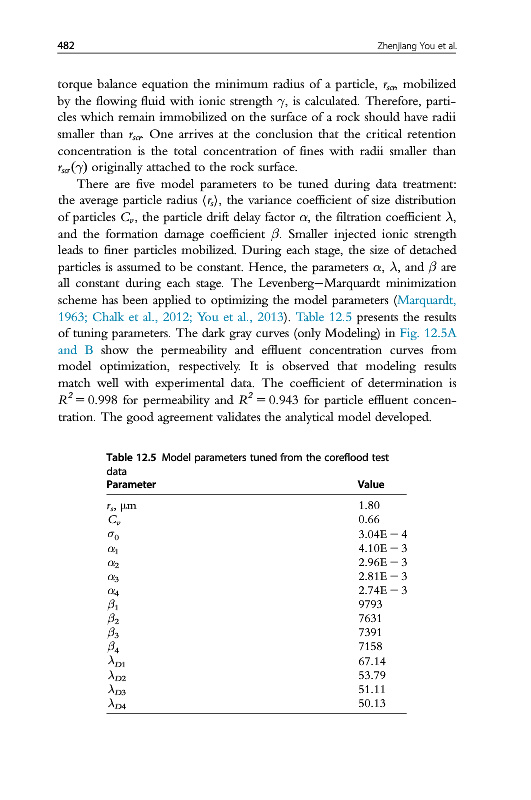 482 Zhenjiang You et al.

torque balance equation the minimum radius of a particle, $r_{scr}$, mobilized by the flowing fluid with ionic strength $\gamma$, is calculated. Therefore, particles which remain immobilized on the surface of a rock should have radii smaller than $r_{scr}$. One arrives at the conclusion that the critical retention concentration is the total concentration of fines with radii smaller than $r_{scr}(\gamma)$ originally attached to the rock surface.

There are five model parameters to be tuned during data treatment: the average particle radius $\langle r_s \rangle$, the variance coefficient of size distribution of particles $C_v$, the particle drift delay factor $\alpha$, the filtration coefficient $\lambda$, and the formation damage coefficient $\beta$. Smaller injected ionic strength leads to finer particles mobilized. During each stage, the size of detached particles is assumed to be constant. Hence, the parameters $\alpha$, $\lambda$, and $\beta$ are all constant during each stage. The Levenberg–Marquardt minimization scheme has been applied to optimizing the model parameters (Marquardt, 1963; Chalk et al., 2012; You et al., 2013). Table 12.5 presents the results of tuning parameters. The dark gray curves (only Modeling) in Fig. 12.5A and B show the permeability and effluent concentration curves from model optimization, respectively. It is observed that modeling results match well with experimental data. The coefficient of determination is $R^2 = 0.998$ for permeability and $R^2 = 0.943$ for particle effluent concentration. The good agreement validates the analytical model developed.

Table 12.5 Model parameters tuned from the coreflood test data

| Parameter | Value |
|---|---|
| $r_s$, μm | 1.80 |
| $C_v$ | 0.66 |
| $\sigma_0$ | 3.04E − 4 |
| $\alpha_1$ | 4.10E − 3 |
| $\alpha_2$ | 2.96E − 3 |
| $\alpha_3$ | 2.81E − 3 |
| $\alpha_4$ | 2.74E − 3 |
| $\beta_1$ | 9793 |
| $\beta_2$ | 7631 |
| $\beta_3$ | 7391 |
| $\beta_4$ | 7158 |
| $\lambda_{D1}$ | 67.14 |
| $\lambda_{D2}$ | 53.79 |
| $\lambda_{D3}$ | 51.11 |
| $\lambda_{D4}$ | 50.13 |